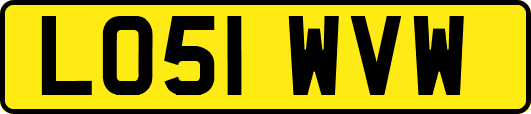 LO51 WVW